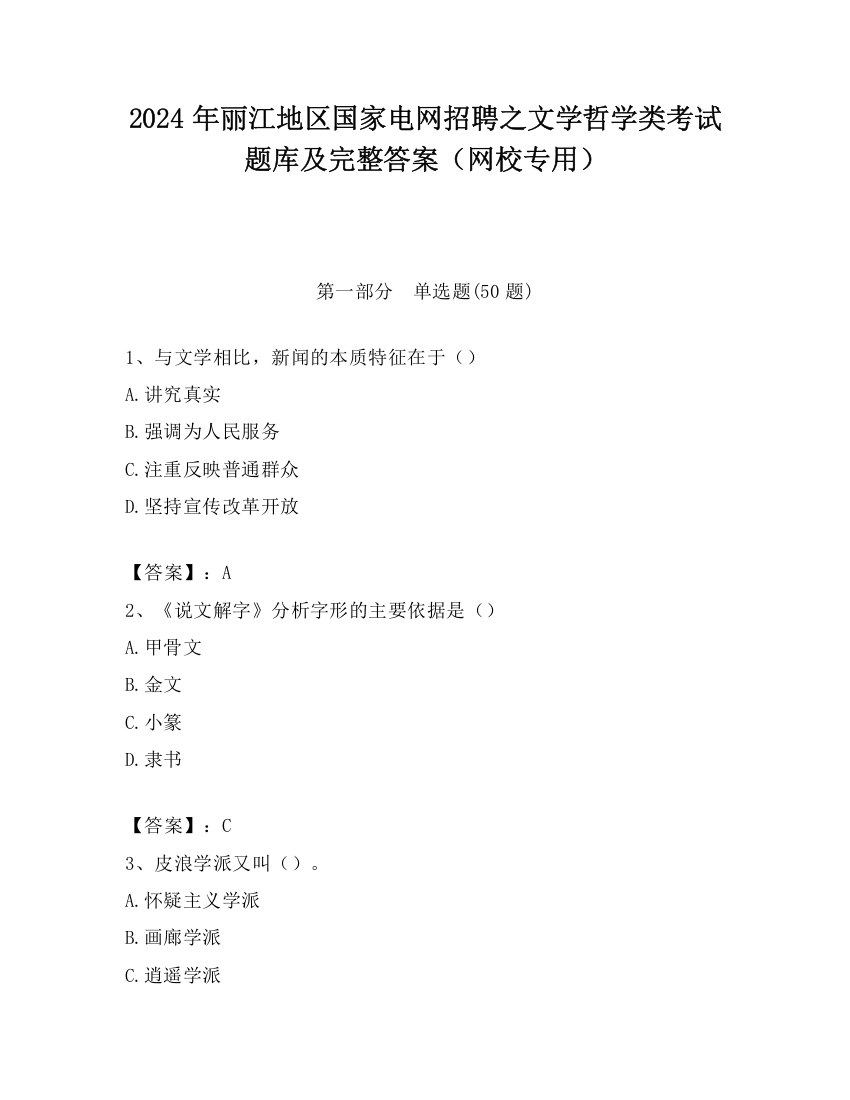 2024 年丽江地区国家电网招聘之文学哲学类考试题库及完整答案（网校专用）

第一部分　单选题(50 题)

1、与文学相比，新闻的本质特征在于（）

A.讲究真实

B.强调为人民服务

C.注重反映普通群众

D.坚持宣传改革开放

【答案】：A

2、《说文解字》分析字形的主要依据是（）

A.甲骨文

B.金文

C.小篆

D.隶书

【答案】：C

3、皮浪学派又叫（）。

A.怀疑主义学派

B.画廊学派

C.逍遥学派